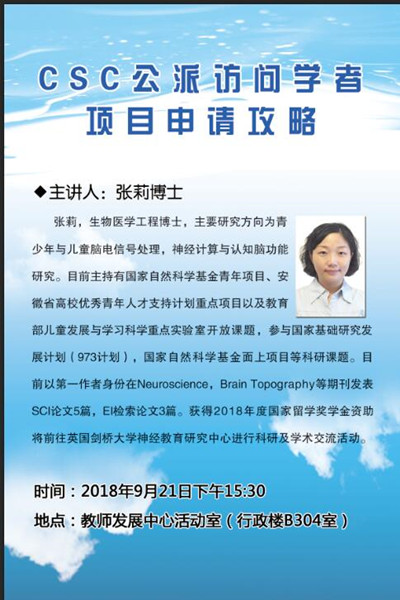 CSC公派访问学者
项目申请攻略

◆主讲人：张莉博士

张莉，生物医学工程博士，主要研究方向为青少年与儿童脑电信号处理，神经计算与认知脑功能研究。目前主持有国家自然科学基金青年项目、安徽省高校优秀青年人才支持计划重点项目以及教育部儿童发展与学习科学重点实验室开放课题，参与国家基础研究发展计划（973计划），国家自然科学基金面上项目等科研课题。目前以第一作者身份在Neuroscience，Brain Topography等期刊发表SCI论文5篇，EI检索论文3篇。获得2018年度国家留学奖学金资助将前往英国剑桥大学神经教育研究中心进行科研及学术交流活动。

时间：2018年9月21日下午15:30
地点：教师发展中心活动室（行政楼B304室）